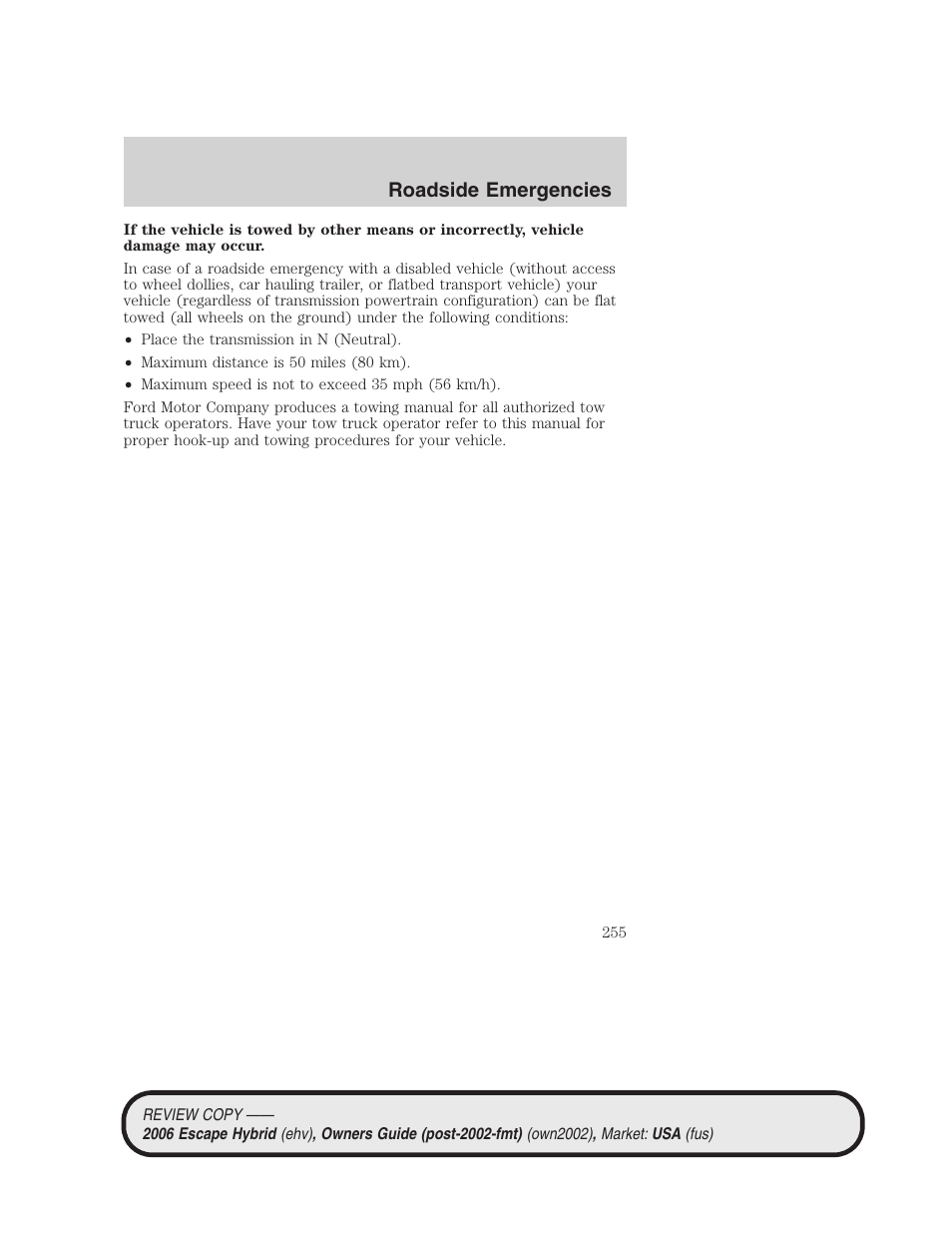 Roadside Emergencies

If the vehicle is towed by other means or incorrectly, vehicle damage may occur.

In case of a roadside emergency with a disabled vehicle (without access to wheel dollies, car hauling trailer, or flatbed transport vehicle) your vehicle (regardless of transmission powertrain configuration) can be flat towed (all wheels on the ground) under the following conditions:

• Place the transmission in N (Neutral).
• Maximum distance is 50 miles (80 km).
• Maximum speed is not to exceed 35 mph (56 km/h).

Ford Motor Company produces a towing manual for all authorized tow truck operators. Have your tow truck operator refer to this manual for proper hook-up and towing procedures for your vehicle.

255

REVIEW COPY ——
2006 Escape Hybrid (ehv), Owners Guide (post-2002-fmt) (own2002), Market: USA (fus)